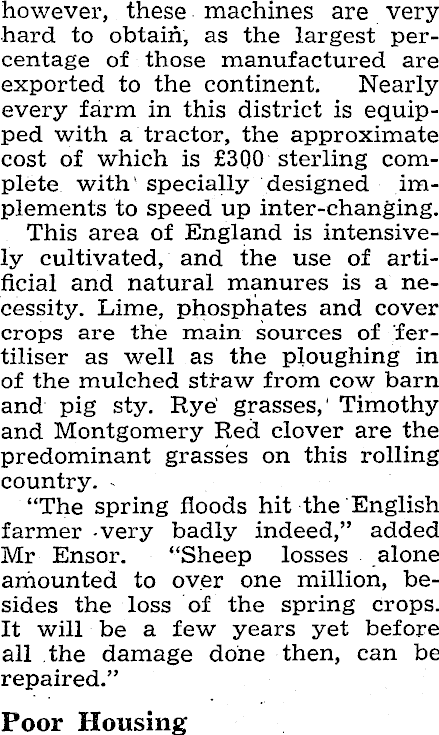 however, these machines are very hard to obtain, as the largest percentage of those manufactured are exported to the continent. Nearly every farm in this district is equipped with a tractor, the approximate cost of which is £300 sterling complete with specially designed implements to speed up inter-changing.

This area of England is intensively cultivated, and the use of artificial and natural manures is a necessity. Lime, phosphates and cover crops are the main sources of fertiliser as well as the ploughing in of the mulched straw from cow barn and pig sty. Rye grasses, Timothy and Montgomery Red clover are the predominant grasses on this rolling country.

"The spring floods hit the English farmer very badly indeed," added Mr Ensor. "Sheep losses alone amounted to over one million, besides the loss of the spring crops. It will be a few years yet before all the damage done then, can be repaired."

Poor Housing